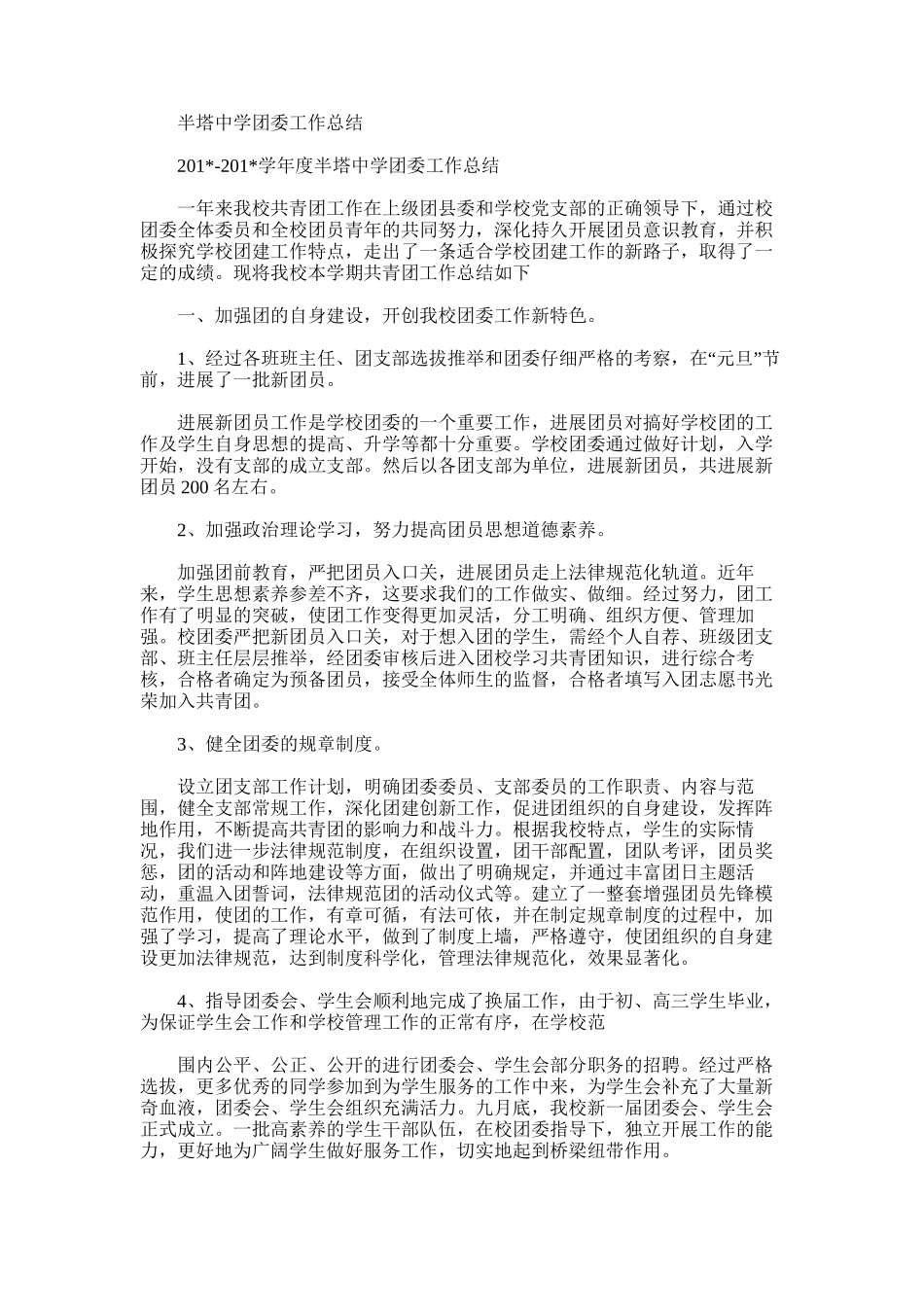 半塔中学团委工作总结

201*-201*学年度半塔中学团委工作总结

一年来我校共青团工作在上级团县委和学校党支部的正确领导下，通过校团委全体委员和全校团员青年的共同努力，深化持久开展团员意识教育，并积极探究学校团建工作特点，走出了一条适合学校团建工作的新路子，取得了一定的成绩。现将我校本学期共青团工作总结如下

一、加强团的自身建设，开创我校团委工作新特色。

1、经过各班班主任、团支部选拔推举和团委仔细严格的考察，在“元旦”节前，进展了一批新团员。

进展新团员工作是学校团委的一个重要工作，进展团员对搞好学校团的工作及学生自身思想的提高、升学等都十分重要。学校团委通过做好计划，入学开始，没有支部的成立支部。然后以各团支部为单位，进展新团员，共进展新团员 200 名左右。

2、加强政治理论学习，努力提高团员思想道德素养。

加强团前教育，严把团员入口关，进展团员走上法律规范化轨道。近年来，学生思想素养参差不齐，这要求我们的工作做实、做细。经过努力，团工作有了明显的突破，使团工作变得更加灵活，分工明确、组织方便、管理加强。校团委严把新团员入口关，对于想入团的学生，需经个人自荐、班级团支部、班主任层层推举，经团委审核后进入团校学习共青团知识，进行综合考核，合格者确定为预备团员，接受全体师生的监督，合格者填写入团志愿书光荣加入共青团。

3、健全团委的规章制度。

设立团支部工作计划，明确团委委员、支部委员的工作职责、内容与范围，健全支部常规工作，深化团建创新工作，促进团组织的自身建设，发挥阵地作用，不断提高共青团的影响力和战斗力。根据我校特点，学生的实际情况，我们进一步法律规范制度，在组织设置，团干部配置，团队考评，团员奖惩，团的活动和阵地建设等方面，做出了明确规定，并通过丰富团日主题活动，重温入团誓词，法律规范团的活动仪式等。建立了一整套增强团员先锋模范作用，使团的工作，有章可循，有法可依，并在制定规章制度的过程中，加强了学习，提高了理论水平，做到了制度上墙，严格遵守，使团组织的自身建设更加法律规范，达到制度科学化，管理法律规范化，效果显著化。

4、指导团委会、学生会顺利地完成了换届工作，由于初、高三学生毕业，为保证学生会工作和学校管理工作的正常有序，在学校范

围内公平、公正、公开的进行团委会、学生会部分职务的招聘。经过严格选拔，更多优秀的同学参加到为学生服务的工作中来，为学生会补充了大量新奇血液，团委会、学生会组织充满活力。九月底，我校新一届团委会、学生会正式成立。一批高素养的学生干部队伍，在校团委指导下，独立开展工作的能力，更好地为广阔学生做好服务工作，切实地起到桥梁纽带作用。